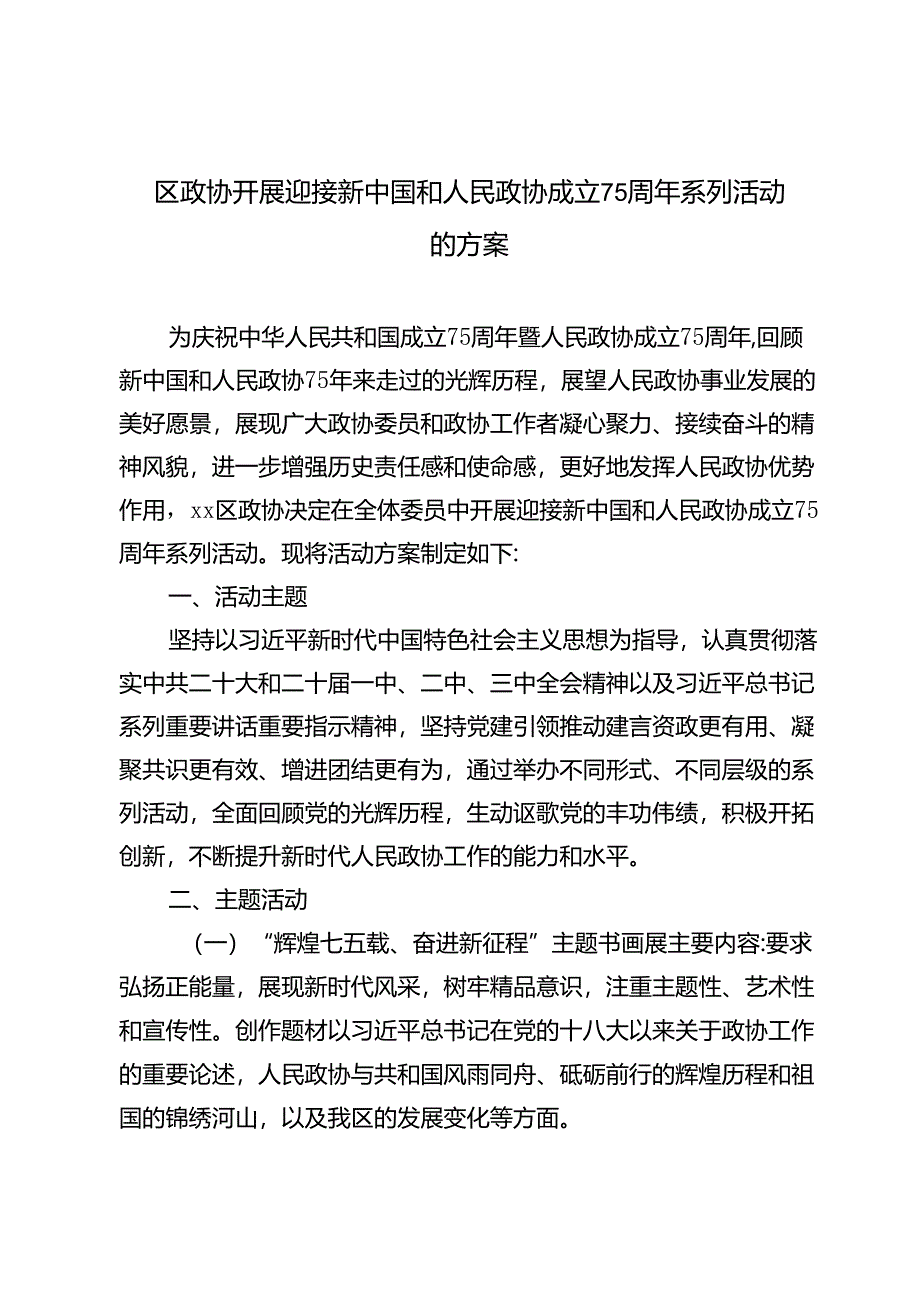 区政协开展迎接新中国和人民政协成立75周年系列活动的方案

为庆祝中华人民共和国成立75周年暨人民政协成立75周年,回顾新中国和人民政协75年来走过的光辉历程，展望人民政协事业发展的美好愿景，展现广大政协委员和政协工作者凝心聚力、接续奋斗的精神风貌，进一步增强历史责任感和使命感，更好地发挥人民政协优势作用，xx区政协决定在全体委员中开展迎接新中国和人民政协成立75周年系列活动。现将活动方案制定如下:

一、活动主题

坚持以习近平新时代中国特色社会主义思想为指导，认真贯彻落实中共二十大和二十届一中、二中、三中全会精神以及习近平总书记系列重要讲话重要指示精神，坚持党建引领推动建言资政更有用、凝聚共识更有效、增进团结更有为，通过举办不同形式、不同层级的系列活动，全面回顾党的光辉历程，生动讴歌党的丰功伟绩，积极开拓创新，不断提升新时代人民政协工作的能力和水平。

二、主题活动

（一）“辉煌七五载、奋进新征程”主题书画展主要内容:要求弘扬正能量，展现新时代风采，树牢精品意识，注重主题性、艺术性和宣传性。创作题材以习近平总书记在党的十八大以来关于政协工作的重要论述，人民政协与共和国风雨同舟、砥砺前行的辉煌历程和祖国的锦绣河山，以及我区的发展变化等方面。